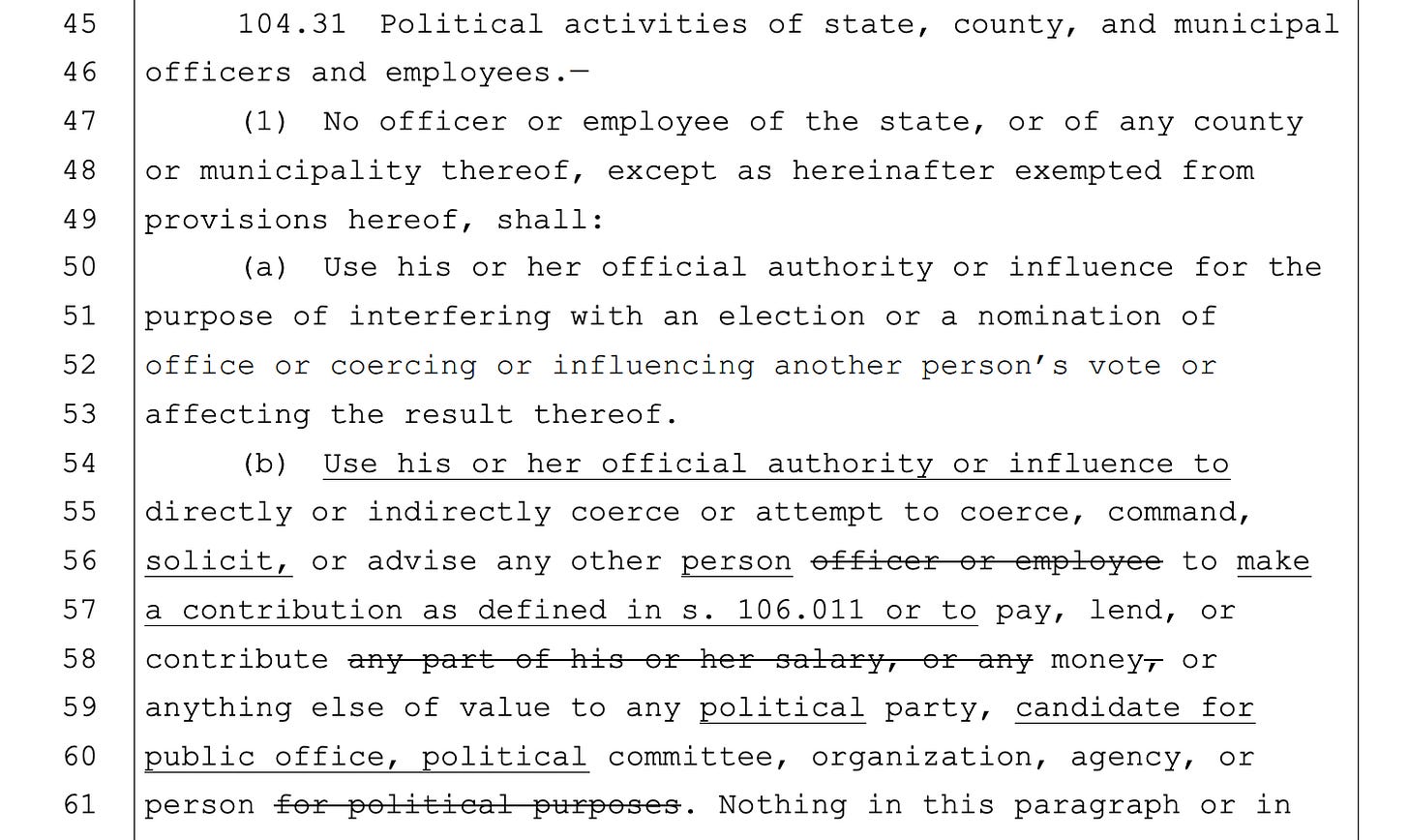 45 104.31 Political activities of state, county, and municipal
46 officers and employees.—
47 (1) No officer or employee of the state, or of any county
48 or municipality thereof, except as hereinafter exempted from
49 provisions hereof, shall:
50 (a) Use his or her official authority or influence for the
51 purpose of interfering with an election or a nomination of
52 office or coercing or influencing another person's vote or
53 affecting the result thereof.
54 (b) Use his or her official authority or influence to
55 directly or indirectly coerce or attempt to coerce, command,
56 solicit, or advise any other person officer or employee to make
57 a contribution as defined in s. 106.011 or to pay, lend, or
58 contribute any part of his or her salary, or any money, or
59 anything else of value to any political party, candidate for
60 public office, political committee, organization, agency, or
61 person for political purposes. Nothing in this paragraph or in